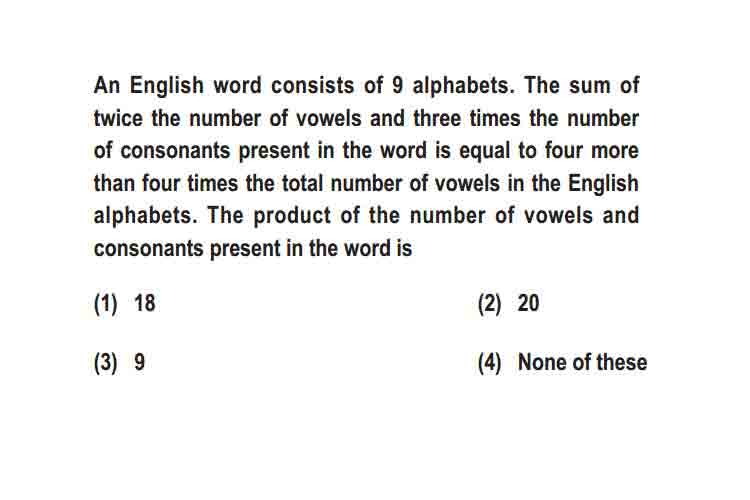 An English word consists of 9 alphabets. The sum of twice the number of vowels and three times the number of consonants present in the word is equal to four more than four times the total number of vowels in the English alphabets. The product of the number of vowels and consonants present in the word is

(1) 18

(2) 20

(3) 9

(4) None of these